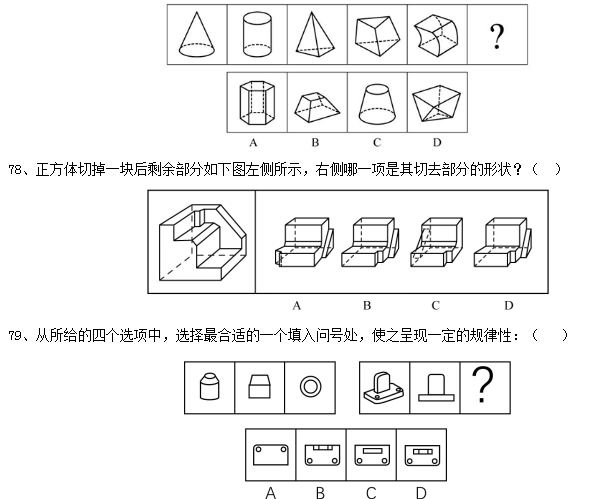 ?

A B C D

78、正方体切掉一块后剩余部分如下图左侧所示，右侧哪一项是其切去部分的形状？（ ）

A B C D

79、从所给的四个选项中，选择最合适的一个填入问号处，使之呈现一定的规律性：（ ）

?

A B C D